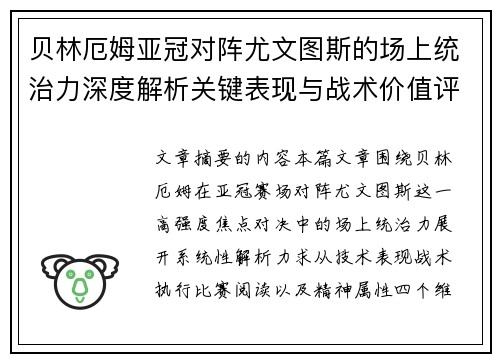 贝林厄姆亚冠对阵尤文图斯的场上统治力深度解析关键表现与战术价值评

文章摘要的内容本篇文章围绕贝林厄姆在亚冠赛场对阵尤文图斯这一高强度焦点对决中的场上统治力展开系统性解析力求从技术表现战术执行比赛阅读以及精神属性四个维